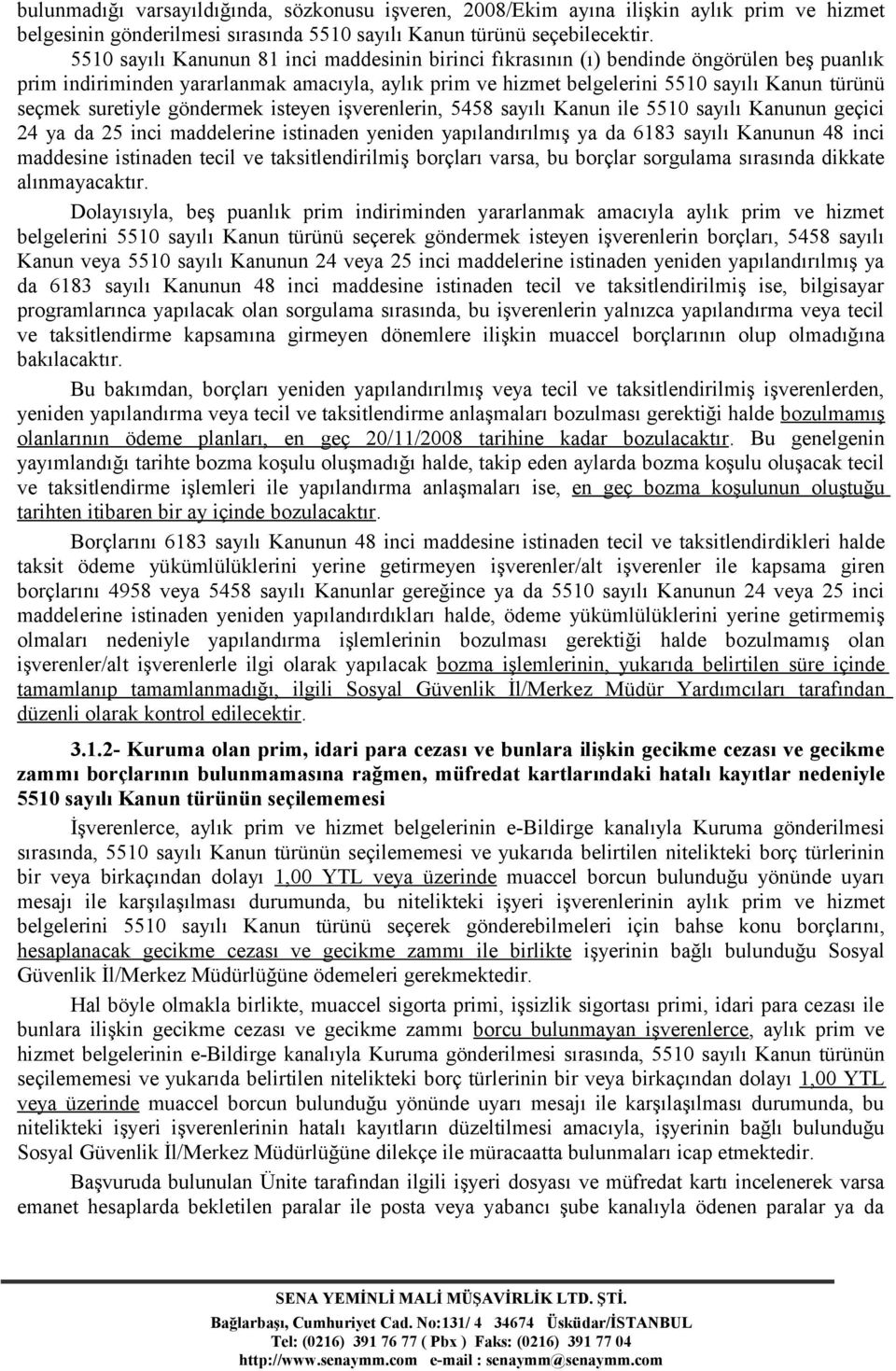 bulunmadığı varsayıldığında, sözkonusu işveren, 2008/Ekim ayına ilişkin aylık prim ve hizmet belgesinin gönderilmesi sırasında 5510 sayılı Kanun türünü seçebilecektir.

5510 sayılı Kanunun 81 inci maddesinin birinci fıkrasının (ı) bendinde öngörülen beş puanlık prim indiriminden yararlanmak amacıyla, aylık prim ve hizmet belgelerini 5510 sayılı Kanun türünü seçmek suretiyle göndermek isteyen işverenlerin, 5458 sayılı Kanun ile 5510 sayılı Kanunun geçici 24 ya da 25 inci maddelerine istinaden yeniden yapılandırılmış ya da 6183 sayılı Kanunun 48 inci maddesine istinaden tecil ve taksitlendirilmiş borçları varsa, bu borçlar sorgulama sırasında dikkate alınmayacaktır.

Dolayısıyla, beş puanlık prim indiriminden yararlanmak amacıyla aylık prim ve hizmet belgelerini 5510 sayılı Kanun türünü seçerek göndermek isteyen işverenlerin borçları, 5458 sayılı Kanun veya 5510 sayılı Kanunun 24 veya 25 inci maddelerine istinaden yeniden yapılandırılmış ya da 6183 sayılı Kanunun 48 inci maddesine istinaden tecil ve taksitlendirilmiş ise, bilgisayar programlarınca yapılacak olan sorgulama sırasında, bu işverenlerin yalnızca yapılandırma veya tecil ve taksitlendirme kapsamına girmeyen dönemlere ilişkin muaccel borçlarının olup olmadığına bakılacaktır.

Bu bakımdan, borçları yeniden yapılandırılmış veya tecil ve taksitlendirilmiş işverenlerden, yeniden yapılandırma veya tecil ve taksitlendirme anlaşmaları bozulması gerektiği halde bozulmamış olanlarının ödeme planları, en geç 20/11/2008 tarihine kadar bozulacaktır. Bu genelgenin yayımlandığı tarihte bozma koşulu oluşmadığı halde, takip eden aylarda bozma koşulu oluşacak tecil ve taksitlendirme işlemleri ile yapılandırma anlaşmaları ise, en geç bozma koşulunun oluştuğu tarihten itibaren bir ay içinde bozulacaktır.

Borçlarını 6183 sayılı Kanunun 48 inci maddesine istinaden tecil ve taksitlendirdikleri halde taksit ödeme yükümlülüklerini yerine getirmeyen işverenler/alt işverenler ile kapsama giren borçlarını 4958 veya 5458 sayılı Kanunlar gereğince ya da 5510 sayılı Kanunun 24 veya 25 inci maddelerine istinaden yeniden yapılandırdıkları halde, ödeme yükümlülüklerini yerine getirmemiş olmaları nedeniyle yapılandırma işlemlerinin bozulması gerektiği halde bozulmamış olan işverenler/alt işverenlerle ilgi olarak yapılacak bozma işlemlerinin, yukarıda belirtilen süre içinde tamamlanıp tamamlanmadığı, ilgili Sosyal Güvenlik İl/Merkez Müdür Yardımcıları tarafından düzenli olarak kontrol edilecektir.

3.1.2- Kuruma olan prim, idari para cezası ve bunlara ilişkin gecikme cezası ve gecikme zammı borçlarının bulunmamasına rağmen, müfredat kartlarındaki hatalı kayıtlar nedeniyle 5510 sayılı Kanun türünün seçilememesi

İşverenlerce, aylık prim ve hizmet belgelerinin e-Bildirge kanalıyla Kuruma gönderilmesi sırasında, 5510 sayılı Kanun türünün seçilememesi ve yukarıda belirtilen nitelikteki borç türlerinin bir veya birkaçından dolayı 1,00 YTL veya üzerinde muaccel borcun bulunduğu yönünde uyarı mesajı ile karşılaşılması durumunda, bu nitelikteki işyeri işverenlerinin aylık prim ve hizmet belgelerini 5510 sayılı Kanun türünü seçerek gönderebilmeleri için bahse konu borçlarını, hesaplanacak gecikme cezası ve gecikme zammı ile birlikte işyerinin bağlı bulunduğu Sosyal Güvenlik İl/Merkez Müdürlüğüne ödemeleri gerekmektedir.

Hal böyle olmakla birlikte, muaccel sigorta primi, işsizlik sigortası primi, idari para cezası ile bunlara ilişkin gecikme cezası ve gecikme zammı borcu bulunmayan işverenlerce, aylık prim ve hizmet belgelerinin e-Bildirge kanalıyla Kuruma gönderilmesi sırasında, 5510 sayılı Kanun türünün seçilememesi ve yukarıda belirtilen nitelikteki borç türlerinin bir veya birkaçından dolayı 1,00 YTL veya üzerinde muaccel borcun bulunduğu yönünde uyarı mesajı ile karşılaşılması durumunda, bu nitelikteki işyeri işverenlerinin hatalı kayıtların düzeltilmesi amacıyla, işyerinin bağlı bulunduğu Sosyal Güvenlik İl/Merkez Müdürlüğüne dilekçe ile müracaatta bulunmaları icap etmektedir.

Başvuruda bulunulan Ünite tarafından ilgili işyeri dosyası ve müfredat kartı incelenerek varsa emanet hesaplarda bekletilen paralar ile posta veya yabancı şube kanalıyla ödenen paralar ya da

SENA YEMİNLİ MALİ MÜŞAVİRLİK LTD. ŞTİ.
Bağlarbaşı, Cumhuriyet Cad. No:131/ 4 34674 Üsküdar/İSTANBUL
Tel: (0216) 391 76 77 ( Pbx ) Faks: (0216) 391 77 04
http://www.senaymm.com e-mail : senaymm@senaymm.com